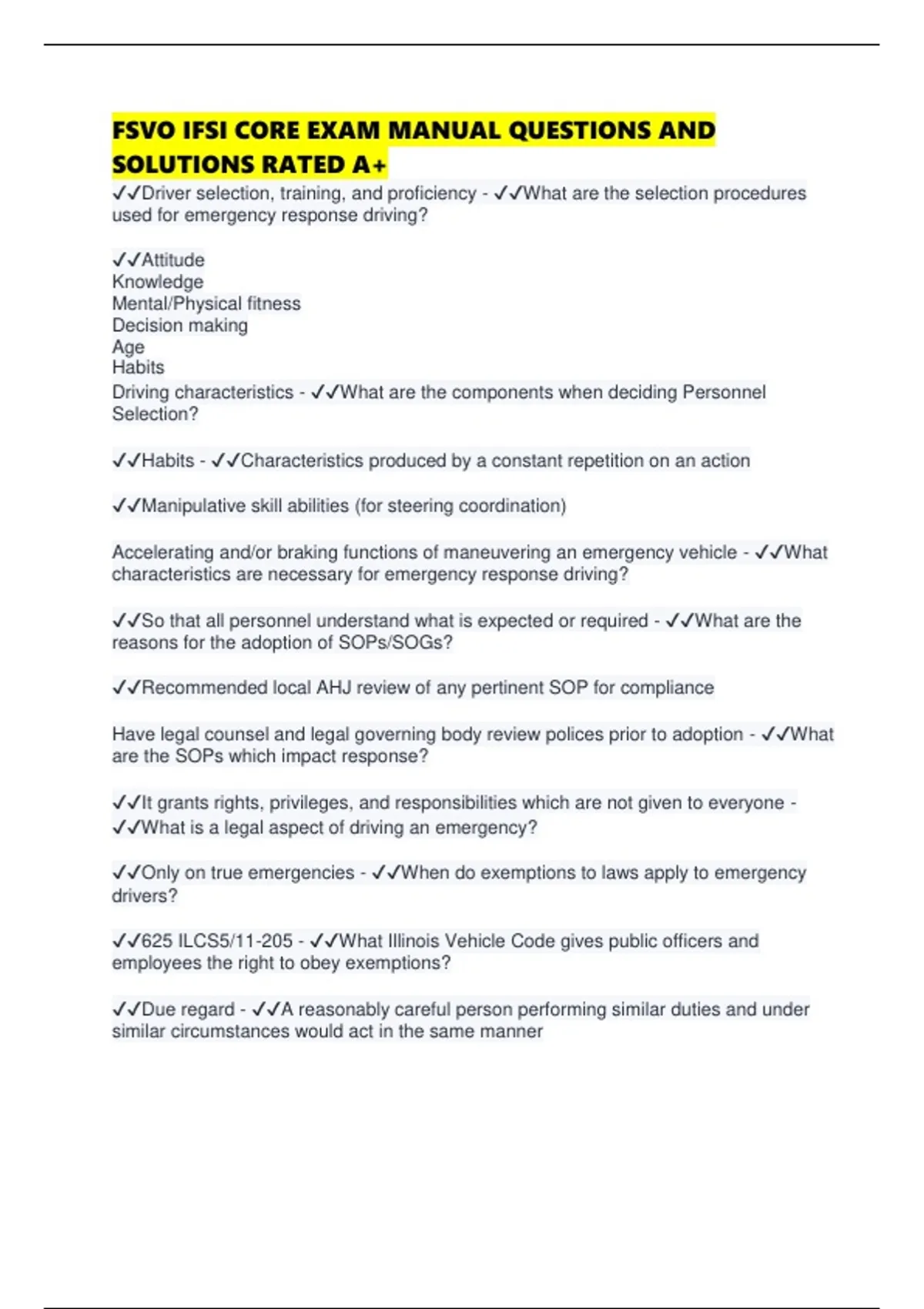 FSVO IFSI CORE EXAM MANUAL QUESTIONS AND SOLUTIONS RATED A+

✓✓Driver selection, training, and proficiency - ✓✓What are the selection procedures used for emergency response driving?

✓✓Attitude
Knowledge
Mental/Physical fitness
Decision making
Age
Habits
Driving characteristics - ✓✓What are the components when deciding Personnel Selection?

✓✓Habits - ✓✓Characteristics produced by a constant repetition on an action

✓✓Manipulative skill abilities (for steering coordination)

Accelerating and/or braking functions of maneuvering an emergency vehicle - ✓✓What characteristics are necessary for emergency response driving?

✓✓So that all personnel understand what is expected or required - ✓✓What are the reasons for the adoption of SOPs/SOGs?

✓✓Recommended local AHJ review of any pertinent SOP for compliance

Have legal counsel and legal governing body review polices prior to adoption - ✓✓What are the SOPs which impact response?

✓✓It grants rights, privileges, and responsibilities which are not given to everyone - ✓✓What is a legal aspect of driving an emergency?

✓✓Only on true emergencies - ✓✓When do exemptions to laws apply to emergency drivers?

✓✓625 ILCS5/11-205 - ✓✓What Illinois Vehicle Code gives public officers and employees the right to obey exemptions?

✓✓Due regard - ✓✓A reasonably careful person performing similar duties and under similar circumstances would act in the same manner